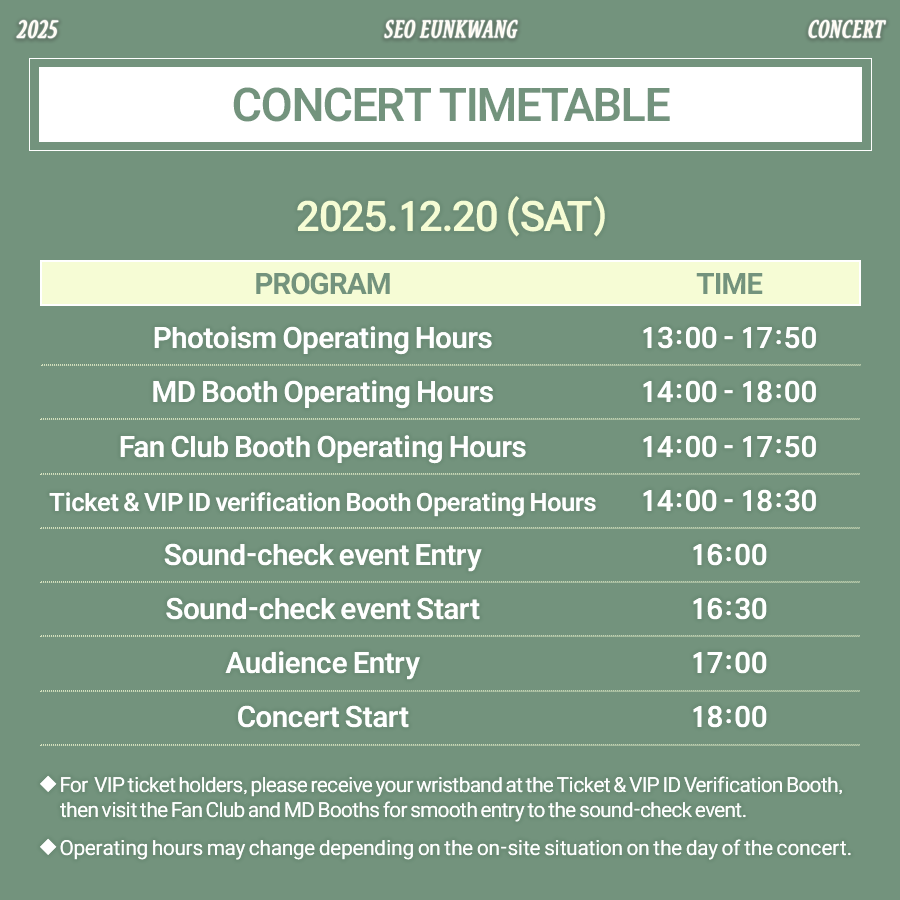 2025 SEO EUNKWANG CONCERT

CONCERT TIMETABLE

2025.12.20 (SAT)

| PROGRAM | TIME |
|---|---|
| Photoism Operating Hours | 13:00 - 17:50 |
| MD Booth Operating Hours | 14:00 - 18:00 |
| Fan Club Booth Operating Hours | 14:00 - 17:50 |
| Ticket & VIP ID verification Booth Operating Hours | 14:00 - 18:30 |
| Sound-check event Entry | 16:00 |
| Sound-check event Start | 16:30 |
| Audience Entry | 17:00 |
| Concert Start | 18:00 |

◆ For VIP ticket holders, please receive your wristband at the Ticket & VIP ID Verification Booth, then visit the Fan Club and MD Booths for smooth entry to the sound-check event.

◆ Operating hours may change depending on the on-site situation on the day of the concert.